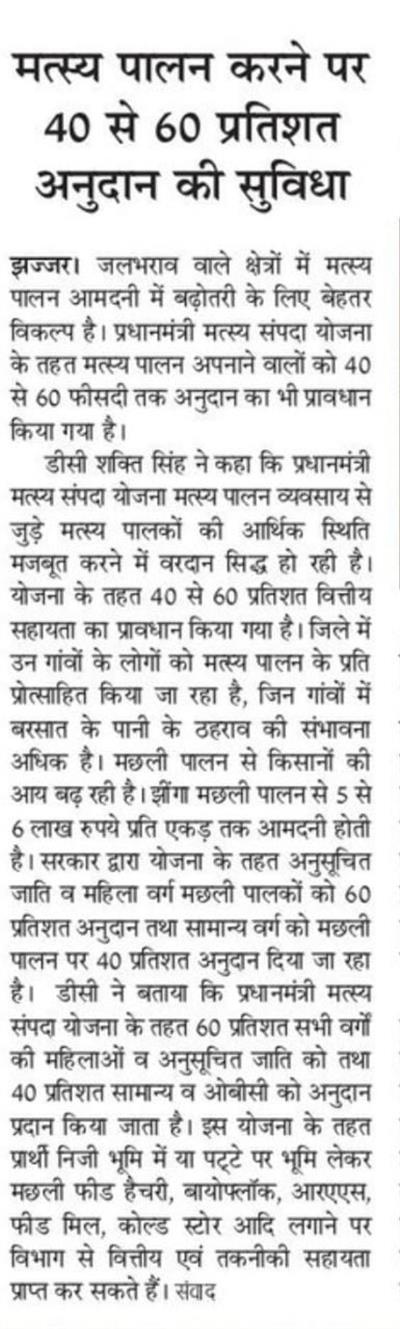 मत्स्य पालन करने पर 40 से 60 प्रतिशत अनुदान की सुविधा

झज्जर। जलभराव वाले क्षेत्रों में मत्स्य पालन आमदनी में बढ़ोतरी के लिए बेहतर विकल्प है। प्रधानमंत्री मत्स्य संपदा योजना के तहत मत्स्य पालन अपनाने वालों को 40 से 60 फीसदी तक अनुदान का भी प्रावधान किया गया है।

डीसी शक्ति सिंह ने कहा कि प्रधानमंत्री मत्स्य संपदा योजना मत्स्य पालन व्यवसाय से जुड़े मत्स्य पालकों की आर्थिक स्थिति मजबूत करने में वरदान सिद्ध हो रही है। योजना के तहत 40 से 60 प्रतिशत वित्तीय सहायता का प्रावधान किया गया है। जिले में उन गांवों के लोगों को मत्स्य पालन के प्रति प्रोत्साहित किया जा रहा है, जिन गांवों में बरसात के पानी के ठहराव की संभावना अधिक है। मछली पालन से किसानों की आय बढ़ रही है। झींगा मछली पालन से 5 से 6 लाख रुपये प्रति एकड़ तक आमदनी होती है। सरकार द्वारा योजना के तहत अनुसूचित जाति व महिला वर्ग मछली पालकों को 60 प्रतिशत अनुदान तथा सामान्य वर्ग को मछली पालन पर 40 प्रतिशत अनुदान दिया जा रहा है। डीसी ने बताया कि प्रधानमंत्री मत्स्य संपदा योजना के तहत 60 प्रतिशत सभी वर्गों की महिलाओं व अनुसूचित जाति को तथा 40 प्रतिशत सामान्य व ओबीसी को अनुदान प्रदान किया जाता है। इस योजना के तहत प्रार्थी निजी भूमि में या पट्टे पर भूमि लेकर मछली फीड हैचरी, बायोफ्लॉक, आरएएस, फीड मिल, कोल्ड स्टोर आदि लगाने पर विभाग से वित्तीय एवं तकनीकी सहायता प्राप्त कर सकते हैं। संवाद